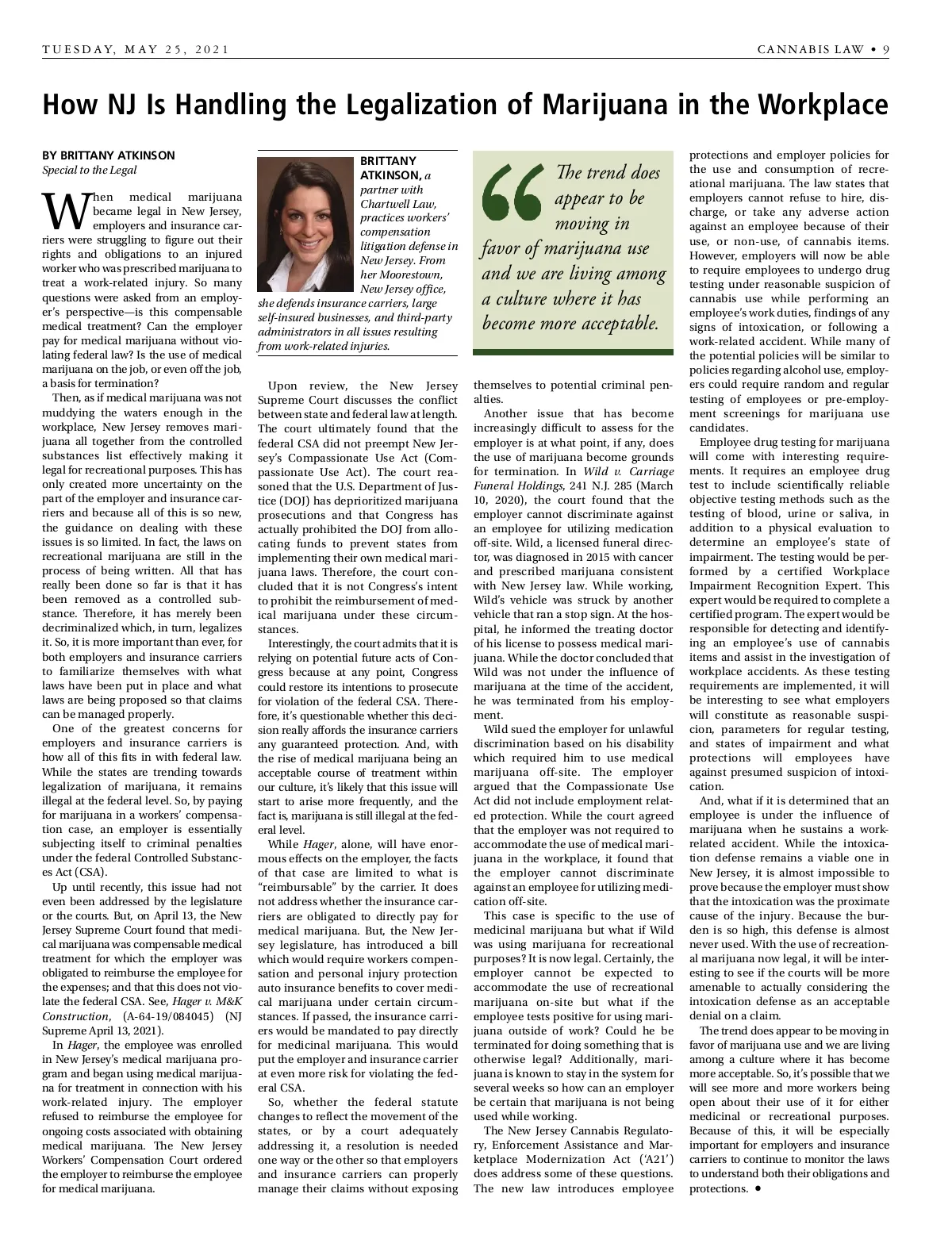 TUESDAY, MAY 25, 2021

CANNABIS LAW • 9

How NJ Is Handling the Legalization of Marijuana in the Workplace

BY BRITTANY ATKINSON
Special to the Legal

When medical marijuana became legal in New Jersey, employers and insurance carriers were struggling to figure out their rights and obligations to an injured worker who was prescribed marijuana to treat a work-related injury. So many questions were asked from an employer's perspective—is this compensable medical treatment? Can the employer pay for medical marijuana without violating federal law? Is the use of medical marijuana on the job, or even off the job, a basis for termination?

Then, as if medical marijuana was not muddying the waters enough in the workplace, New Jersey removes marijuana all together from the controlled substances list effectively making it legal for recreational purposes. This has only created more uncertainty on the part of the employer and insurance carriers and because all of this is so new, the guidance on dealing with these issues is so limited. In fact, the laws on recreational marijuana are still in the process of being written. All that has really been done so far is that it has been removed as a controlled substance. Therefore, it has merely been decriminalized which, in turn, legalizes it. So, it is more important than ever, for both employers and insurance carriers to familiarize themselves with what laws have been put in place and what laws are being proposed so that claims can be managed properly.

One of the greatest concerns for employers and insurance carriers is how all of this fits in with federal law. While the states are trending towards legalization of marijuana, it remains illegal at the federal level. So, by paying for marijuana in a workers' compensation case, an employer is essentially subjecting itself to criminal penalties under the federal Controlled Substances Act (CSA).

Up until recently, this issue had not even been addressed by the legislature or the courts. But, on April 13, the New Jersey Supreme Court found that medical marijuana was compensable medical treatment for which the employer was obligated to reimburse the employee for the expenses; and that this does not violate the federal CSA. See, Hager v. M&K Construction, (A-64-19/084045) (NJ Supreme April 13, 2021).

In Hager, the employee was enrolled in New Jersey's medical marijuana program and began using medical marijuana for treatment in connection with his work-related injury. The employer refused to reimburse the employee for ongoing costs associated with obtaining medical marijuana. The New Jersey Workers' Compensation Court ordered the employer to reimburse the employee for medical marijuana.

BRITTANY ATKINSON, a partner with Chartwell Law, practices workers' compensation litigation defense in New Jersey. From her Moorestown, New Jersey office, she defends insurance carriers, large self-insured businesses, and third-party administrators in all issues resulting from work-related injuries.

Upon review, the New Jersey Supreme Court discusses the conflict between state and federal law at length. The court ultimately found that the federal CSA did not preempt New Jersey's Compassionate Use Act (Compassionate Use Act). The court reasoned that the U.S. Department of Justice (DOJ) has deprioritized marijuana prosecutions and that Congress has actually prohibited the DOJ from allocating funds to prevent states from implementing their own medical marijuana laws. Therefore, the court concluded that it is not Congress's intent to prohibit the reimbursement of medical marijuana under these circumstances.

Interestingly, the court admits that it is relying on potential future acts of Congress because at any point, Congress could restore its intentions to prosecute for violation of the federal CSA. Therefore, it's questionable whether this decision really affords the insurance carriers any guaranteed protection. And, with the rise of medical marijuana being an acceptable course of treatment within our culture, it's likely that this issue will start to arise more frequently, and the fact is, marijuana is still illegal at the federal level.

While Hager, alone, will have enormous effects on the employer, the facts of that case are limited to what is "reimbursable" by the carrier. It does not address whether the insurance carriers are obligated to directly pay for medical marijuana. But, the New Jersey legislature, has introduced a bill which would require workers compensation and personal injury protection auto insurance benefits to cover medical marijuana under certain circumstances. If passed, the insurance carriers would be mandated to pay directly for medicinal marijuana. This would put the employer and insurance carrier at even more risk for violating the federal CSA.

So, whether the federal statute changes to reflect the movement of the states, or by a court adequately addressing it, a resolution is needed one way or the other so that employers and insurance carriers can properly manage their claims without exposing

The trend does appear to be moving in favor of marijuana use and we are living among a culture where it has become more acceptable.

themselves to potential criminal penalties.

Another issue that has become increasingly difficult to assess for the employer is at what point, if any, does the use of marijuana become grounds for termination. In Wild v. Carriage Funeral Holdings, 241 N.J. 285 (March 10, 2020), the court found that the employer cannot discriminate against an employee for utilizing medication off-site. Wild, a licensed funeral director, was diagnosed in 2015 with cancer and prescribed marijuana consistent with New Jersey law. While working, Wild's vehicle was struck by another vehicle that ran a stop sign. At the hospital, he informed the treating doctor of his license to possess medical marijuana. While the doctor concluded that Wild was not under the influence of marijuana at the time of the accident, he was terminated from his employment.

Wild sued the employer for unlawful discrimination based on his disability which required him to use medical marijuana off-site. The employer argued that the Compassionate Use Act did not include employment related protection. While the court agreed that the employer was not required to accommodate the use of medical marijuana in the workplace, it found that the employer cannot discriminate against an employee for utilizing medication off-site.

This case is specific to the use of medicinal marijuana but what if Wild was using marijuana for recreational purposes? It is now legal. Certainly, the employer cannot be expected to accommodate the use of recreational marijuana on-site but what if the employee tests positive for using marijuana outside of work? Could he be terminated for doing something that is otherwise legal? Additionally, marijuana is known to stay in the system for several weeks so how can an employer be certain that marijuana is not being used while working.

The New Jersey Cannabis Regulatory, Enforcement Assistance and Marketplace Modernization Act ('A21') does address some of these questions. The new law introduces employee protections and employer policies for the use and consumption of recreational marijuana. The law states that employers cannot refuse to hire, discharge, or take any adverse action against an employee because of their use, or non-use, of cannabis items. However, employers will now be able to require employees to undergo drug testing under reasonable suspicion of cannabis use while performing an employee's work duties, findings of any signs of intoxication, or following a work-related accident. While many of the potential policies will be similar to policies regarding alcohol use, employers could require random and regular testing of employees or pre-employment screenings for marijuana use candidates.

Employee drug testing for marijuana will come with interesting requirements. It requires an employee drug test to include scientifically reliable objective testing methods such as the testing of blood, urine or saliva, in addition to a physical evaluation to determine an employee's state of impairment. The testing would be performed by a certified Workplace Impairment Recognition Expert. This expert would be required to complete a certified program. The expert would be responsible for detecting and identifying an employee's use of cannabis items and assist in the investigation of workplace accidents. As these testing requirements are implemented, it will be interesting to see what employers will constitute as reasonable suspicion, parameters for regular testing, and states of impairment and what protections will employees have against presumed suspicion of intoxication.

And, what if it is determined that an employee is under the influence of marijuana when he sustains a work-related accident. While the intoxication defense remains a viable one in New Jersey, it is almost impossible to prove because the employer must show that the intoxication was the proximate cause of the injury. Because the burden is so high, this defense is almost never used. With the use of recreational marijuana now legal, it will be interesting to see if the courts will be more amenable to actually considering the intoxication defense as an acceptable denial on a claim.

The trend does appear to be moving in favor of marijuana use and we are living among a culture where it has become more acceptable. So, it's possible that we will see more and more workers being open about their use of it for either medicinal or recreational purposes. Because of this, it will be especially important for employers and insurance carriers to continue to monitor the laws to understand both their obligations and protections. •